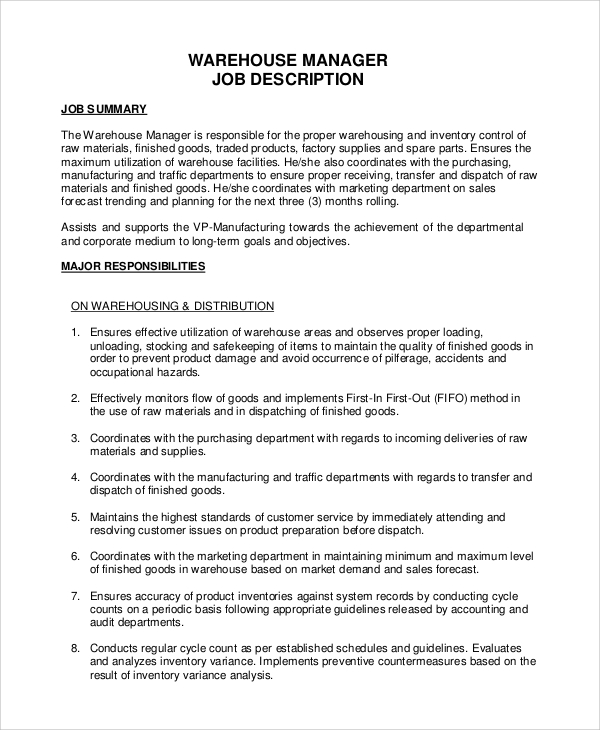 WAREHOUSE MANAGER
JOB DESCRIPTION

JOB SUMMARY

The Warehouse Manager is responsible for the proper warehousing and inventory control of raw materials, finished goods, traded products, factory supplies and spare parts. Ensures the maximum utilization of warehouse facilities. He/she also coordinates with the purchasing, manufacturing and traffic departments to ensure proper receiving, transfer and dispatch of raw materials and finished goods. He/she coordinates with marketing department on sales forecast trending and planning for the next three (3) months rolling.

Assists and supports the VP-Manufacturing towards the achievement of the departmental and corporate medium to long-term goals and objectives.

MAJOR RESPONSIBILITIES

ON WAREHOUSING & DISTRIBUTION

1. Ensures effective utilization of warehouse areas and observes proper loading, unloading, stocking and safekeeping of items to maintain the quality of finished goods in order to prevent product damage and avoid occurrence of pilferage, accidents and occupational hazards.

2. Effectively monitors flow of goods and implements First-In First-Out (FIFO) method in the use of raw materials and in dispatching of finished goods.

3. Coordinates with the purchasing department with regards to incoming deliveries of raw materials and supplies.

4. Coordinates with the manufacturing and traffic departments with regards to transfer and dispatch of finished goods.

5. Maintains the highest standards of customer service by immediately attending and resolving customer issues on product preparation before dispatch.

6. Coordinates with the marketing department in maintaining minimum and maximum level of finished goods in warehouse based on market demand and sales forecast.

7. Ensures accuracy of product inventories against system records by conducting cycle counts on a periodic basis following appropriate guidelines released by accounting and audit departments.

8. Conducts regular cycle count as per established schedules and guidelines. Evaluates and analyzes inventory variance. Implements preventive countermeasures based on the result of inventory variance analysis.